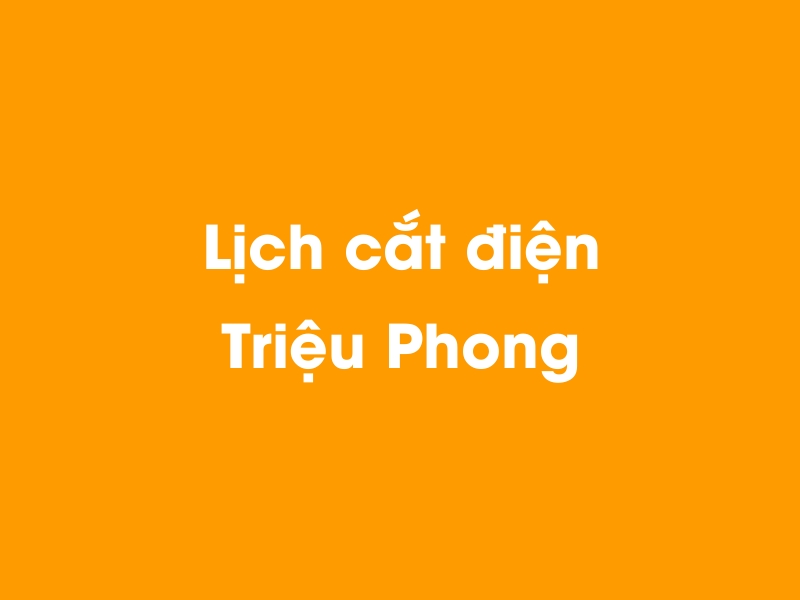 Lịch cắt điện Triệu Phong